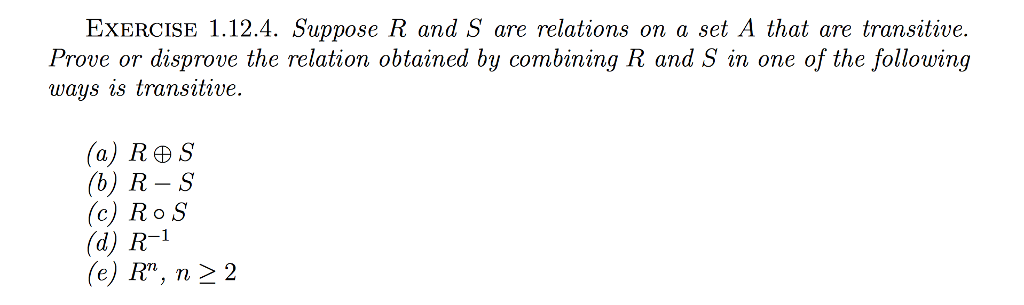 EXERCISE 1.12.4. Suppose $R$ and $S$ are relations on a set $A$ that are transitive. Prove or disprove the relation obtained by combining $R$ and $S$ in one of the following ways is transitive.

(a) $R \oplus S$
(b) $R - S$
(c) $R \circ S$
(d) $R^{-1}$
(e) $R^n$, $n \geq 2$